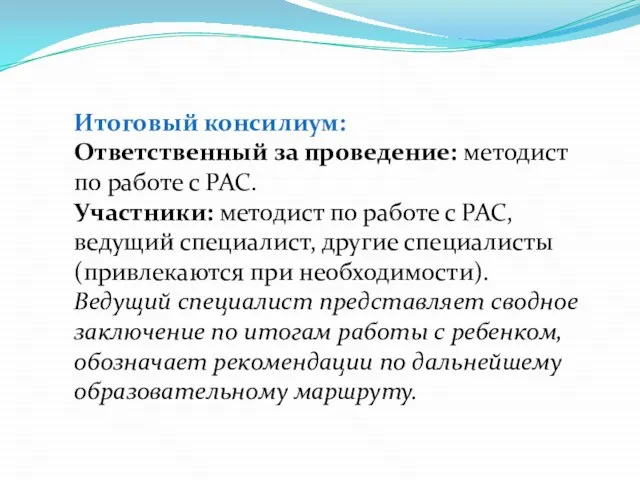 Итоговый консилиум:
Ответственный за проведение: методист по работе с РАС.
Участники: методист по работе с РАС, ведущий специалист, другие специалисты (привлекаются при необходимости).
Ведущий специалист представляет сводное заключение по итогам работы с ребенком, обозначает рекомендации по дальнейшему образовательному маршруту.